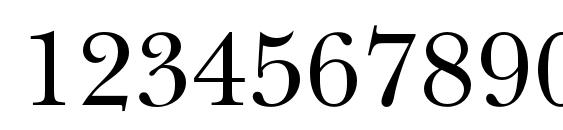 1234567890